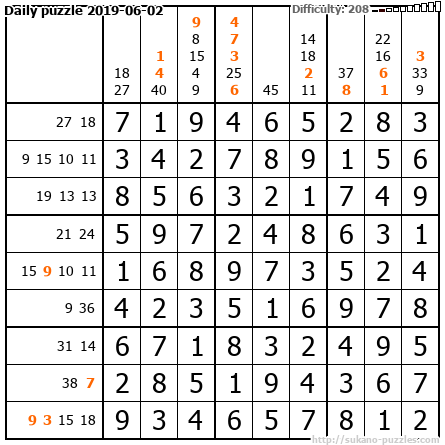 Daily puzzle 2019-06-02

Difficulty: 208

|  | 18 27 | 1 4 40 | 9 8 15 4 9 | 4 7 3 25 6 | 45 | 14 18 2 11 | 37 8 | 22 16 6 1 | 3 33 9 |
|---|---|---|---|---|---|---|---|---|---|
| 27 18 | 7 | 1 | 9 | 4 | 6 | 5 | 2 | 8 | 3 |
| 9 15 10 11 | 3 | 4 | 2 | 7 | 8 | 9 | 1 | 5 | 6 |
| 19 13 13 | 8 | 5 | 6 | 3 | 2 | 1 | 7 | 4 | 9 |
| 21 24 | 5 | 9 | 7 | 2 | 4 | 8 | 6 | 3 | 1 |
| 15 9 10 11 | 1 | 6 | 8 | 9 | 7 | 3 | 5 | 2 | 4 |
| 9 36 | 4 | 2 | 3 | 5 | 1 | 6 | 9 | 7 | 8 |
| 31 14 | 6 | 7 | 1 | 8 | 3 | 2 | 4 | 9 | 5 |
| 38 7 | 2 | 8 | 5 | 1 | 9 | 4 | 3 | 6 | 7 |
| 9 3 15 18 | 9 | 3 | 4 | 6 | 5 | 7 | 8 | 1 | 2 |

http://sukano-puzzles.com